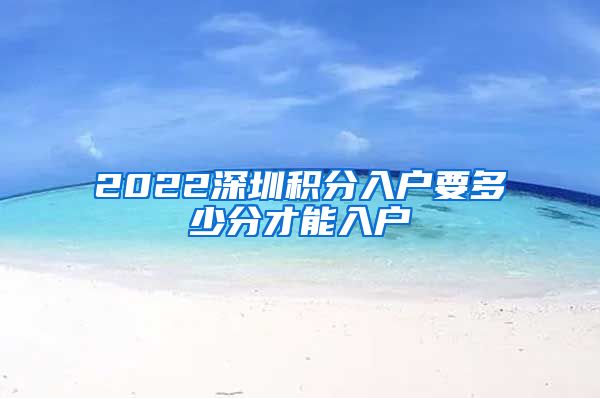 2022深圳积分入户要多少分才能入户